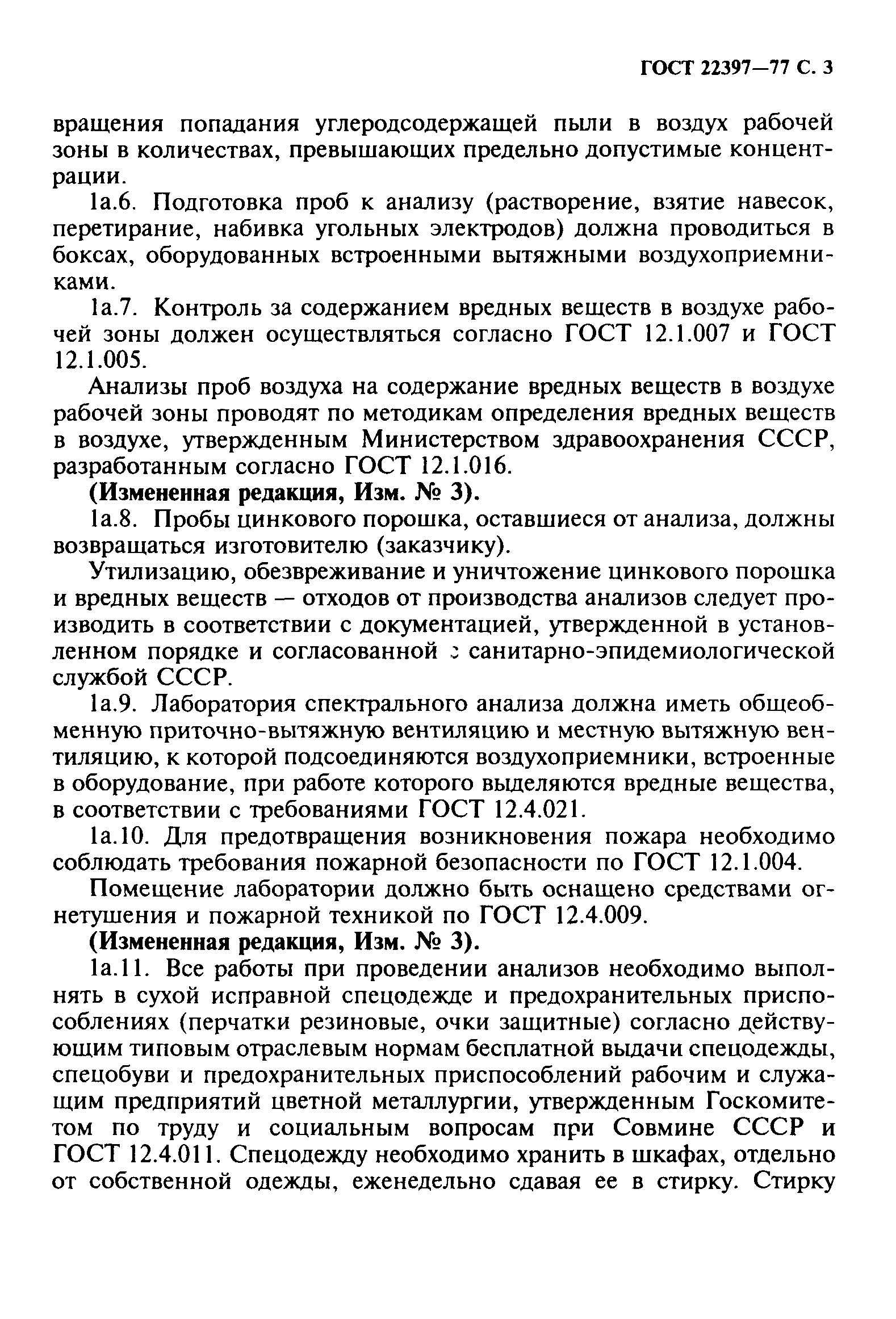 ГОСТ 22397—77 С. 3

вращения попадания углеродсодержащей пыли в воздух рабочей зоны в количествах, превышающих предельно допустимые концентрации.

1а.6. Подготовка проб к анализу (растворение, взятие навесок, перетирание, набивка угольных электродов) должна проводиться в боксах, оборудованных встроенными вытяжными воздухоприемниками.

1а.7. Контроль за содержанием вредных веществ в воздухе рабочей зоны должен осуществляться согласно ГОСТ 12.1.007 и ГОСТ 12.1.005.

Анализы проб воздуха на содержание вредных веществ в воздухе рабочей зоны проводят по методикам определения вредных веществ в воздухе, утвержденным Министерством здравоохранения СССР, разработанным согласно ГОСТ 12.1.016.

**(Измененная редакция, Изм. № 3).**

1а.8. Пробы цинкового порошка, оставшиеся от анализа, должны возвращаться изготовителю (заказчику).

Утилизацию, обезвреживание и уничтожение цинкового порошка и вредных веществ — отходов от производства анализов следует производить в соответствии с документацией, утвержденной в установленном порядке и согласованной с санитарно-эпидемиологической службой СССР.

1а.9. Лаборатория спектрального анализа должна иметь общеобменную приточно-вытяжную вентиляцию и местную вытяжную вентиляцию, к которой подсоединяются воздухоприемники, встроенные в оборудование, при работе которого выделяются вредные вещества, в соответствии с требованиями ГОСТ 12.4.021.

1а.10. Для предотвращения возникновения пожара необходимо соблюдать требования пожарной безопасности по ГОСТ 12.1.004.

Помещение лаборатории должно быть оснащено средствами огнетушения и пожарной техникой по ГОСТ 12.4.009.

**(Измененная редакция, Изм. № 3).**

1а.11. Все работы при проведении анализов необходимо выполнять в сухой исправной спецодежде и предохранительных приспособлениях (перчатки резиновые, очки защитные) согласно действующим типовым отраслевым нормам бесплатной выдачи спецодежды, спецобуви и предохранительных приспособлений рабочим и служащим предприятий цветной металлургии, утвержденным Госкомитетом по труду и социальным вопросам при Совмине СССР и ГОСТ 12.4.011. Спецодежду необходимо хранить в шкафах, отдельно от собственной одежды, еженедельно сдавая ее в стирку. Стирку